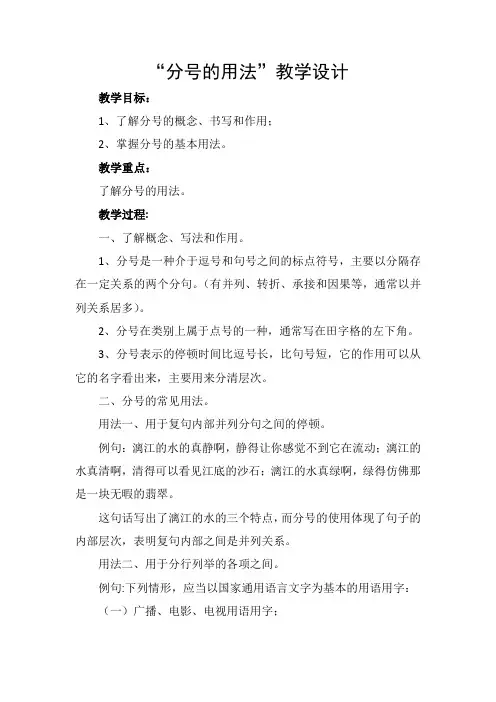 “分号的用法”教学设计

教学目标：

1、了解分号的概念、书写和作用；

2、掌握分号的基本用法。

教学重点：

了解分号的用法。

教学过程：

一、了解概念、写法和作用。

1、分号是一种介于逗号和句号之间的标点符号，主要以分隔存在一定关系的两个分句。（有并列、转折、承接和因果等，通常以并列关系居多）。

2、分号在类别上属于点号的一种，通常写在田字格的左下角。

3、分号表示的停顿时间比逗号长，比句号短，它的作用可以从它的名字看出来，主要用来分清层次。

二、分号的常见用法。

用法一、用于复句内部并列分句之间的停顿。

例句：漓江的水的真静啊，静得让你感觉不到它在流动；漓江的水真清啊，清得可以看见江底的沙石；漓江的水真绿啊，绿得仿佛那是一块无暇的翡翠。

这句话写出了漓江的水的三个特点，而分号的使用体现了句子的内部层次，表明复句内部之间是并列关系。

用法二、用于分行列举的各项之间。

例句:下列情形，应当以国家通用语言文字为基本的用语用字：

（一）广播、电影、电视用语用字；